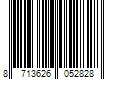 8 713626 052828